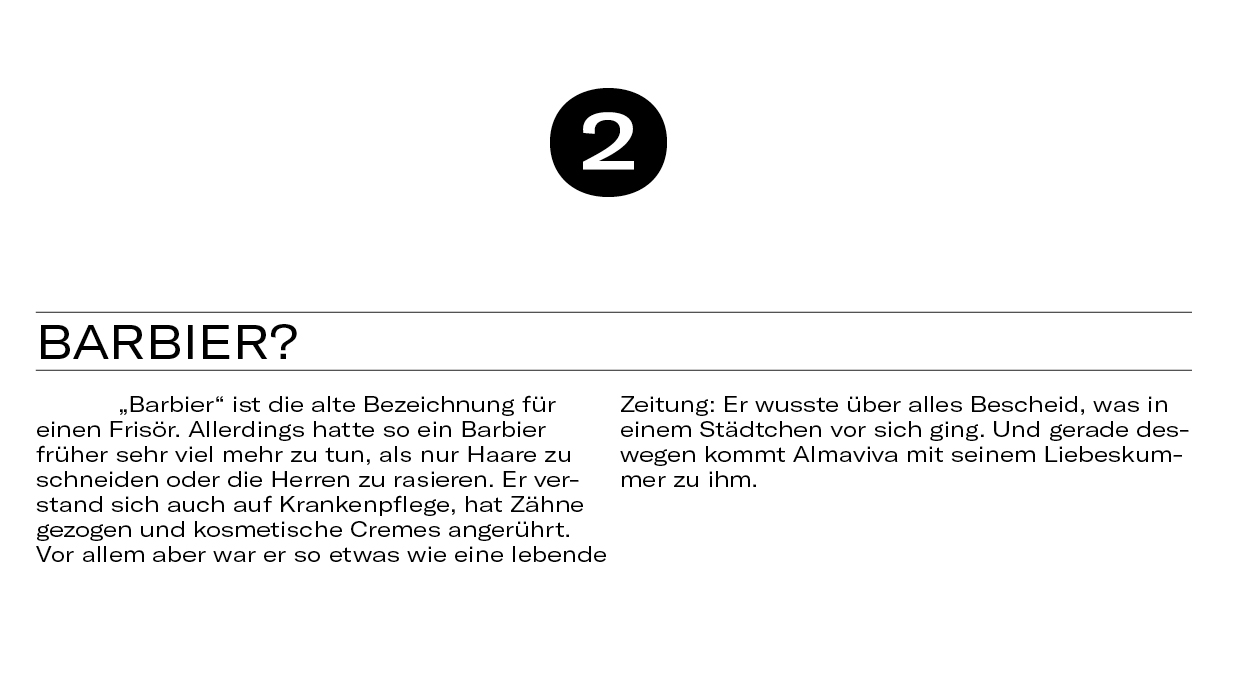 2

BARBIER?

„Barbier“ ist die alte Bezeichnung für einen Frisör. Allerdings hatte so ein Barbier früher sehr viel mehr zu tun, als nur Haare zu schneiden oder die Herren zu rasieren. Er verstand sich auch auf Krankenpflege, hat Zähne gezogen und kosmetische Cremes angerührt. Vor allem aber war er so etwas wie eine lebende Zeitung: Er wusste über alles Bescheid, was in einem Städtchen vor sich ging. Und gerade deswegen kommt Almaviva mit seinem Liebeskummer zu ihm.